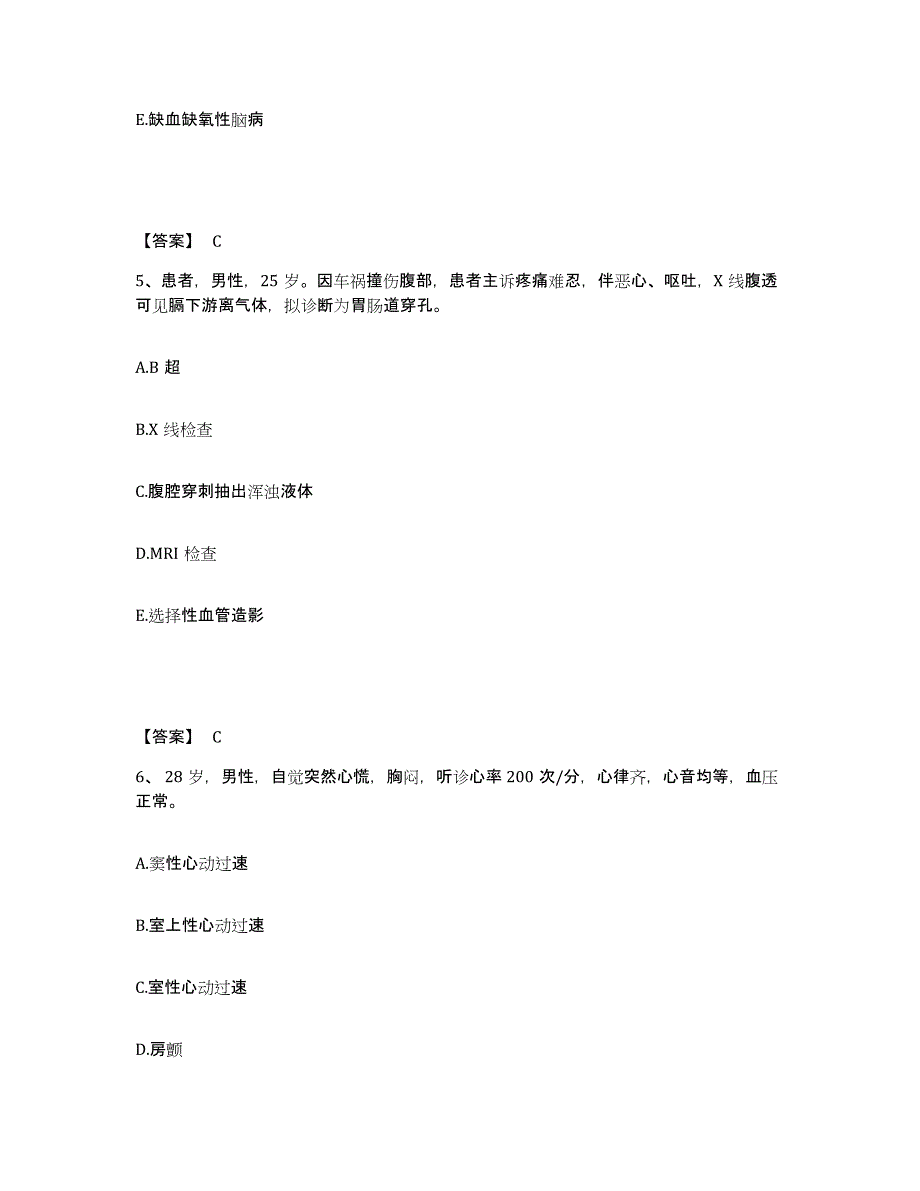 E.缺血缺氧性脑病

【答案】 C

5、患者，男性，25 岁。因车祸撞伤腹部，患者主诉疼痛难忍，伴恶心、呕吐，X 线腹透可见膈下游离气体，拟诊断为胃肠道穿孔。

A.B 超

B.X 线检查

C.腹腔穿刺抽出浑浊液体

D.MRI 检查

E.选择性血管造影

【答案】 C

6、28 岁，男性，自觉突然心慌，胸闷，听诊心率 200 次/分，心律齐，心音均等，血压正常。

A.窦性心动过速

B.室上性心动过速

C.室性心动过速

D.房颤